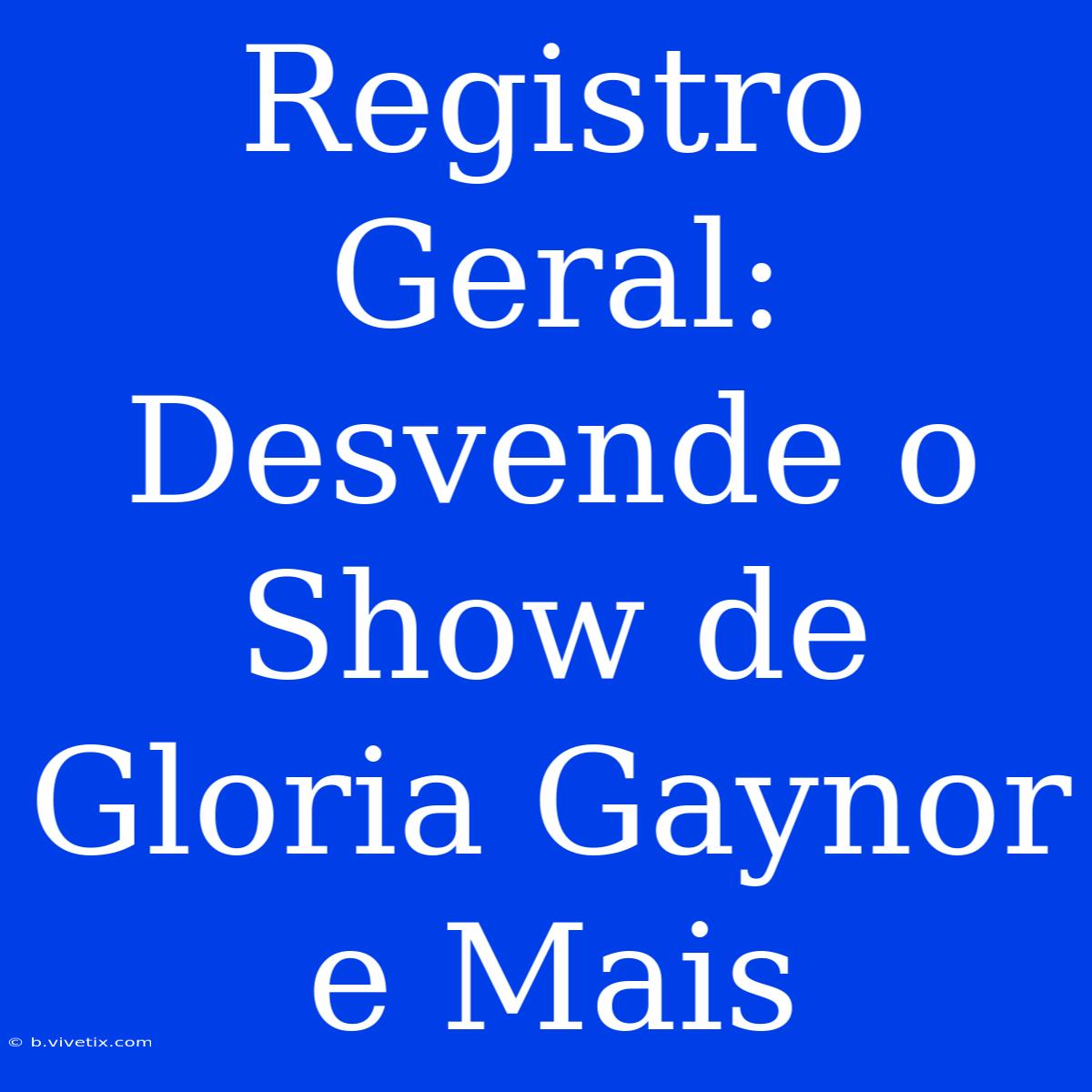 Registro Geral: Desvende o Show de Gloria Gaynor e Mais

© b.vivetix.com